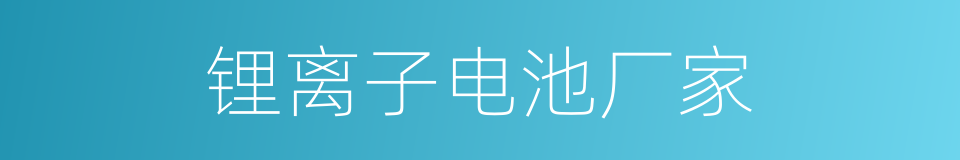 锂离子电池厂家